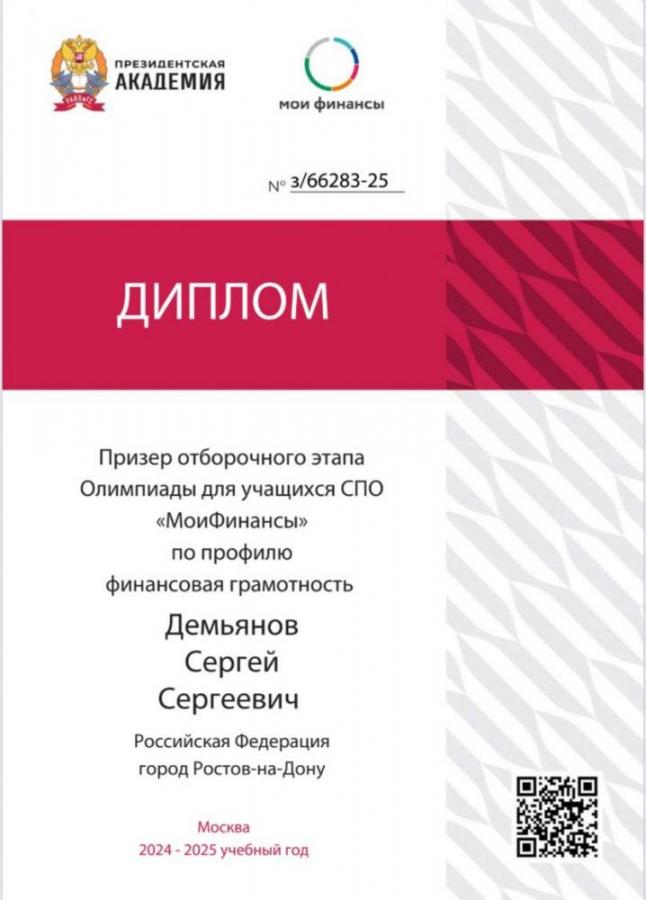 ПРЕЗИДЕНТСКАЯ
АКАДЕМИЯ

мои финансы

№ з/66283-25

ДИПЛОМ

Призер отборочного этапа
Олимпиады для учащихся СПО
«МоиФинансы»
по профилю
финансовая грамотность

Демьянов
Сергей
Сергеевич

Российская Федерация
город Ростов-на-Дону

Москва
2024 - 2025 учебный год